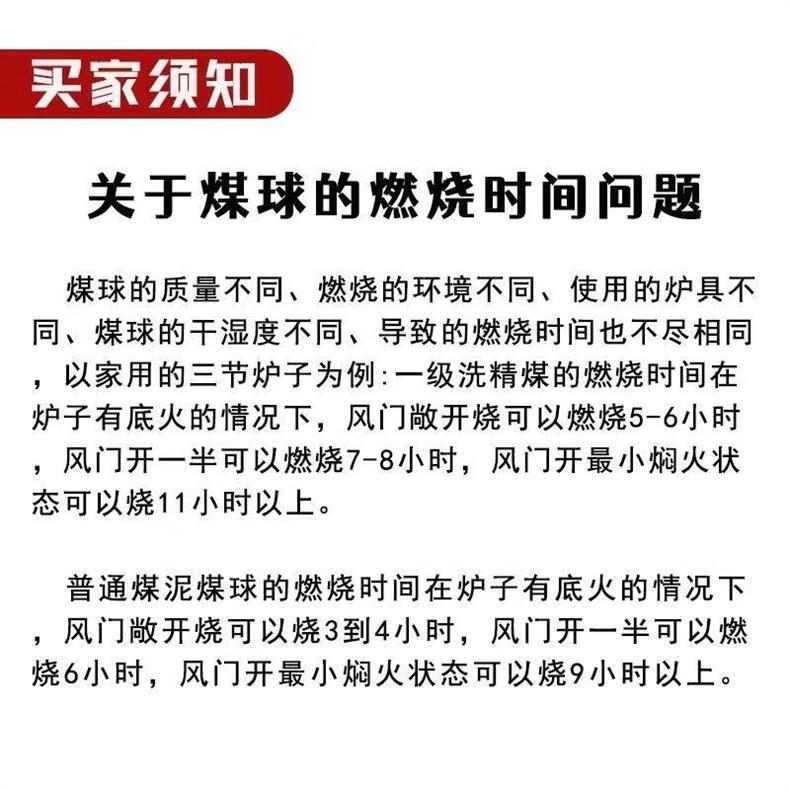 买家须知

关于煤球的燃烧时间问题

煤球的质量不同、燃烧的环境不同、使用的炉具不同、煤球的干湿度不同、导致的燃烧时间也不尽相同，以家用的三节炉子为例:一级洗精煤的燃烧时间在炉子有底火的情况下，风门敞开烧可以燃烧5-6小时，风门开一半可以燃烧7-8小时，风门开最小焖火状态可以烧11小时以上。

普通煤泥煤球的燃烧时间在炉子有底火的情况下，风门敞开烧可以烧3到4小时，风门开一半可以燃烧6小时，风门开最小焖火状态可以烧9小时以上。